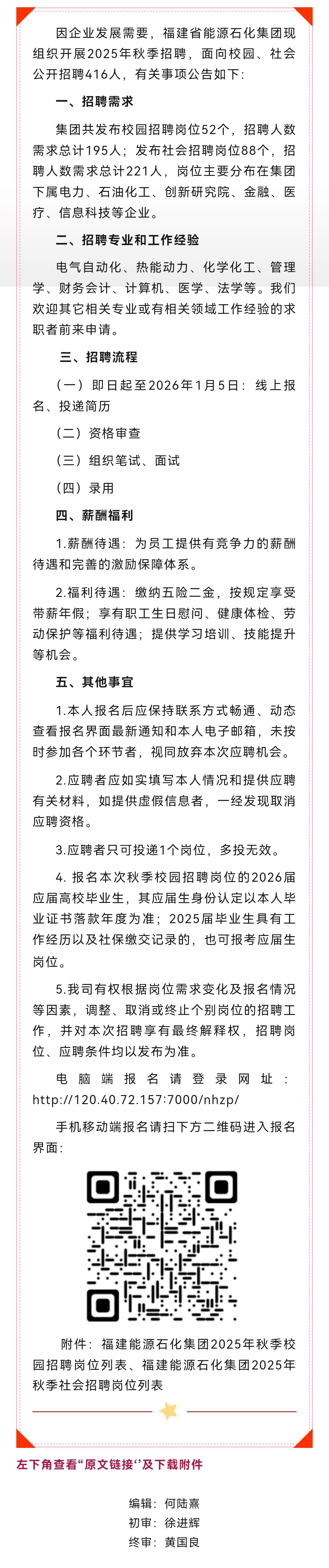 因企业发展需要，福建省能源石化集团现组织开展2025年秋季招聘，面向校园、社会公开招聘416人，有关事项公告如下：

一、招聘需求

集团共发布校园招聘岗位52个，招聘人数需求总计195人；发布社会招聘岗位88个，招聘人数需求总计221人，岗位主要分布在集团下属电力、石油化工、创新研究院、金融、医疗、信息科技等企业。

二、招聘专业和工作经验

电气自动化、热能动力、化学化工、管理学、财务会计、计算机、医学、法学等。我们欢迎其它相关专业或有相关领域工作经验的求职者前来申请。

三、招聘流程

（一）即日起至2026年1月5日：线上报名、投递简历

（二）资格审查

（三）组织笔试、面试

（四）录用

四、薪酬福利

1.薪酬待遇：为员工提供有竞争力的薪酬待遇和完善的激励保障体系。

2.福利待遇：缴纳五险二金，按规定享受带薪年假；享有职工生日慰问、健康体检、劳动保护等福利待遇；提供学习培训、技能提升等机会。

五、其他事宜

1.本人报名后应保持联系方式畅通、动态查看报名界面最新通知和本人电子邮箱，未按时参加各个环节者，视同放弃本次应聘机会。

2.应聘者应如实填写本人情况和提供应聘有关材料，如提供虚假信息者，一经发现取消应聘资格。

3.应聘者只可投递1个岗位，多投无效。

4. 报名本次秋季校园招聘岗位的2026届应届高校毕业生，其应届生身份认定以本人毕业证书落款年度为准；2025届毕业生具有工作经历以及社保缴交记录的，也可报考应届生岗位。

5.我司有权根据岗位需求变化及报名情况等因素，调整、取消或终止个别岗位的招聘工作，并对本次招聘享有最终解释权，招聘岗位、应聘条件均以发布为准。

电脑端报名请登录网址：http://120.40.72.157:7000/nhzp/

手机移动端报名请扫下方二维码进入报名界面：

附件：福建能源石化集团2025年秋季校园招聘岗位列表、福建能源石化集团2025年秋季社会招聘岗位列表

左下角查看“原文链接‘’及下载附件

编辑：何陆熹
初审：徐进辉
终审：黄国良